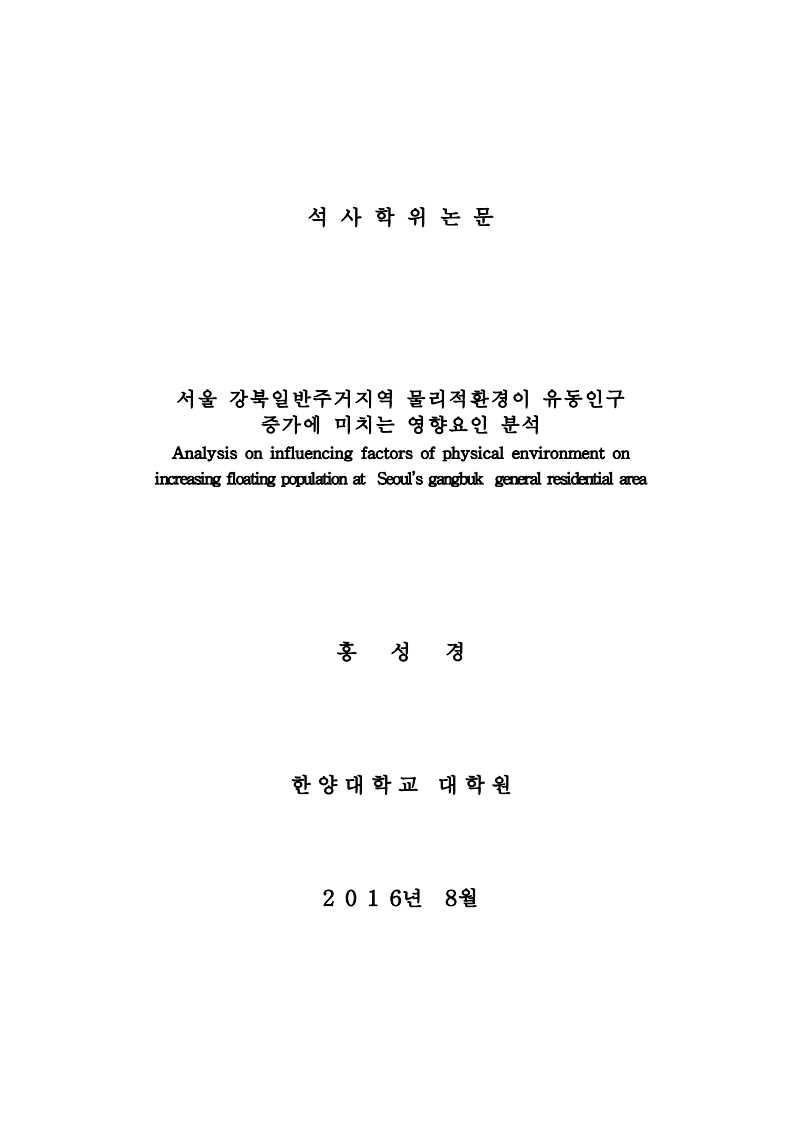 석 사 학 위 논 문

서울 강북일반주거지역 물리적환경이 유동인구 증가에 미치는 영향요인 분석
Analysis on influencing factors of physical environment on increasing floating population at Seoul's gangbuk general residential area

홍 성 경

한 양 대 학 교 대 학 원

2 0 1 6년 8월